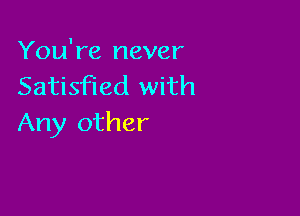 You're never
Satisfied with
Any other